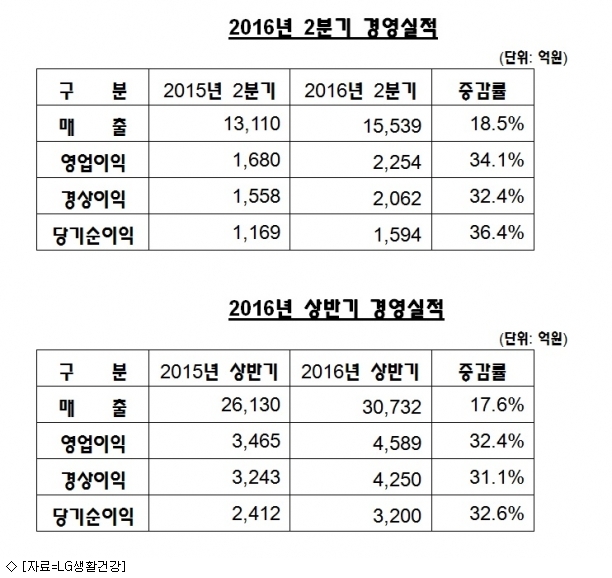 2016년 2분기 경영실적

(단위: 억원)

| 구 분 | 2015년 2분기 | 2016년 2분기 | 증감률 |
|---|---|---|---|
| 매 출 | 13,110 | 15,539 | 18.5% |
| 영업이익 | 1,680 | 2,254 | 34.1% |
| 경상이익 | 1,558 | 2,062 | 32.4% |
| 당기순이익 | 1,169 | 1,594 | 36.4% |

2016년 상반기 경영실적

(단위: 억원)

| 구 분 | 2015년 상반기 | 2016년 상반기 | 증감률 |
|---|---|---|---|
| 매 출 | 26,130 | 30,732 | 17.6% |
| 영업이익 | 3,465 | 4,589 | 32.4% |
| 경상이익 | 3,243 | 4,250 | 31.1% |
| 당기순이익 | 2,412 | 3,200 | 32.6% |

◇ [자료=LG생활건강]